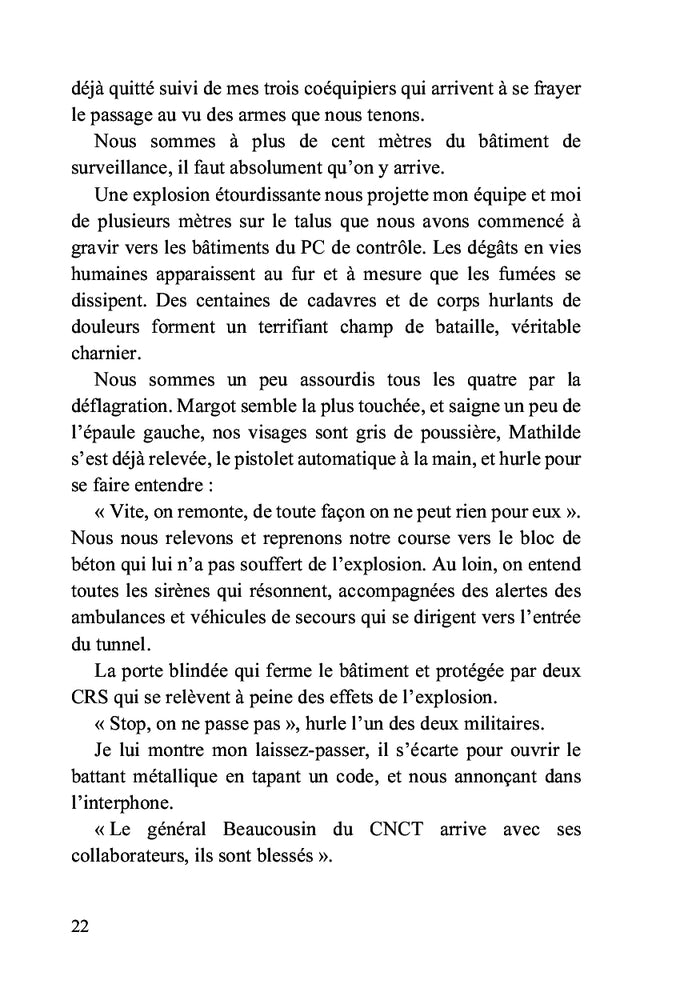 déjà quitté suivi de mes trois coéquipiers qui arrivent à se frayer le passage au vu des armes que nous tenons.

Nous sommes à plus de cent mètres du bâtiment de surveillance, il faut absolument qu'on y arrive.

Une explosion étourdissante nous projette mon équipe et moi de plusieurs mètres sur le talus que nous avons commencé à gravir vers les bâtiments du PC de contrôle. Les dégâts en vies humaines apparaissent au fur et à mesure que les fumées se dissipent. Des centaines de cadavres et de corps hurlants de douleurs forment un terrifiant champ de bataille, véritable charnier.

Nous sommes un peu assourdis tous les quatre par la déflagration. Margot semble la plus touchée, et saigne un peu de l'épaule gauche, nos visages sont gris de poussière, Mathilde s'est déjà relevée, le pistolet automatique à la main, et hurle pour se faire entendre :

« Vite, on remonte, de toute façon on ne peut rien pour eux ». Nous nous relevons et reprenons notre course vers le bloc de béton qui lui n'a pas souffert de l'explosion. Au loin, on entend toutes les sirènes qui résonnent, accompagnées des alertes des ambulances et véhicules de secours qui se dirigent vers l'entrée du tunnel.

La porte blindée qui ferme le bâtiment et protégée par deux CRS qui se relèvent à peine des effets de l'explosion.

« Stop, on ne passe pas », hurle l'un des deux militaires.

Je lui montre mon laissez-passer, il s'écarte pour ouvrir le battant métallique en tapant un code, et nous annonçant dans l'interphone.

« Le général Beaucousin du CNCT arrive avec ses collaborateurs, ils sont blessés ».

22